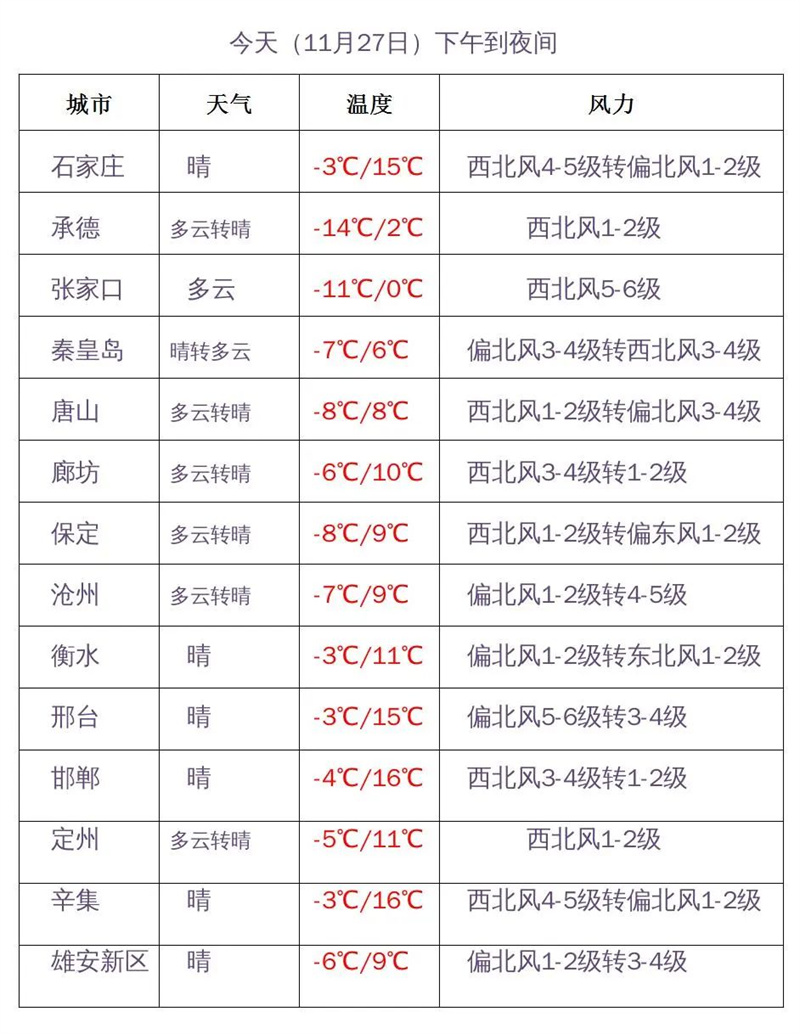 今天（11月27日）下午到夜间

| 城市 | 天气 | 温度 | 风力 |
|---|---|---|---|
| 石家庄 | 晴 | -3℃/15℃ | 西北风4-5级转偏北风1-2级 |
| 承德 | 多云转晴 | -14℃/2℃ | 西北风1-2级 |
| 张家口 | 多云 | -11℃/0℃ | 西北风5-6级 |
| 秦皇岛 | 晴转多云 | -7℃/6℃ | 偏北风3-4级转西北风3-4级 |
| 唐山 | 多云转晴 | -8℃/8℃ | 西北风1-2级转偏北风3-4级 |
| 廊坊 | 多云转晴 | -6℃/10℃ | 西北风3-4级转1-2级 |
| 保定 | 多云转晴 | -8℃/9℃ | 西北风1-2级转偏东风1-2级 |
| 沧州 | 多云转晴 | -7℃/9℃ | 偏北风1-2级转4-5级 |
| 衡水 | 晴 | -3℃/11℃ | 偏北风1-2级转东北风1-2级 |
| 邢台 | 晴 | -3℃/15℃ | 偏北风5-6级转3-4级 |
| 邯郸 | 晴 | -4℃/16℃ | 西北风3-4级转1-2级 |
| 定州 | 多云转晴 | -5℃/11℃ | 西北风1-2级 |
| 辛集 | 晴 | -3℃/16℃ | 西北风4-5级转偏北风1-2级 |
| 雄安新区 | 晴 | -6℃/9℃ | 偏北风1-2级转3-4级 |